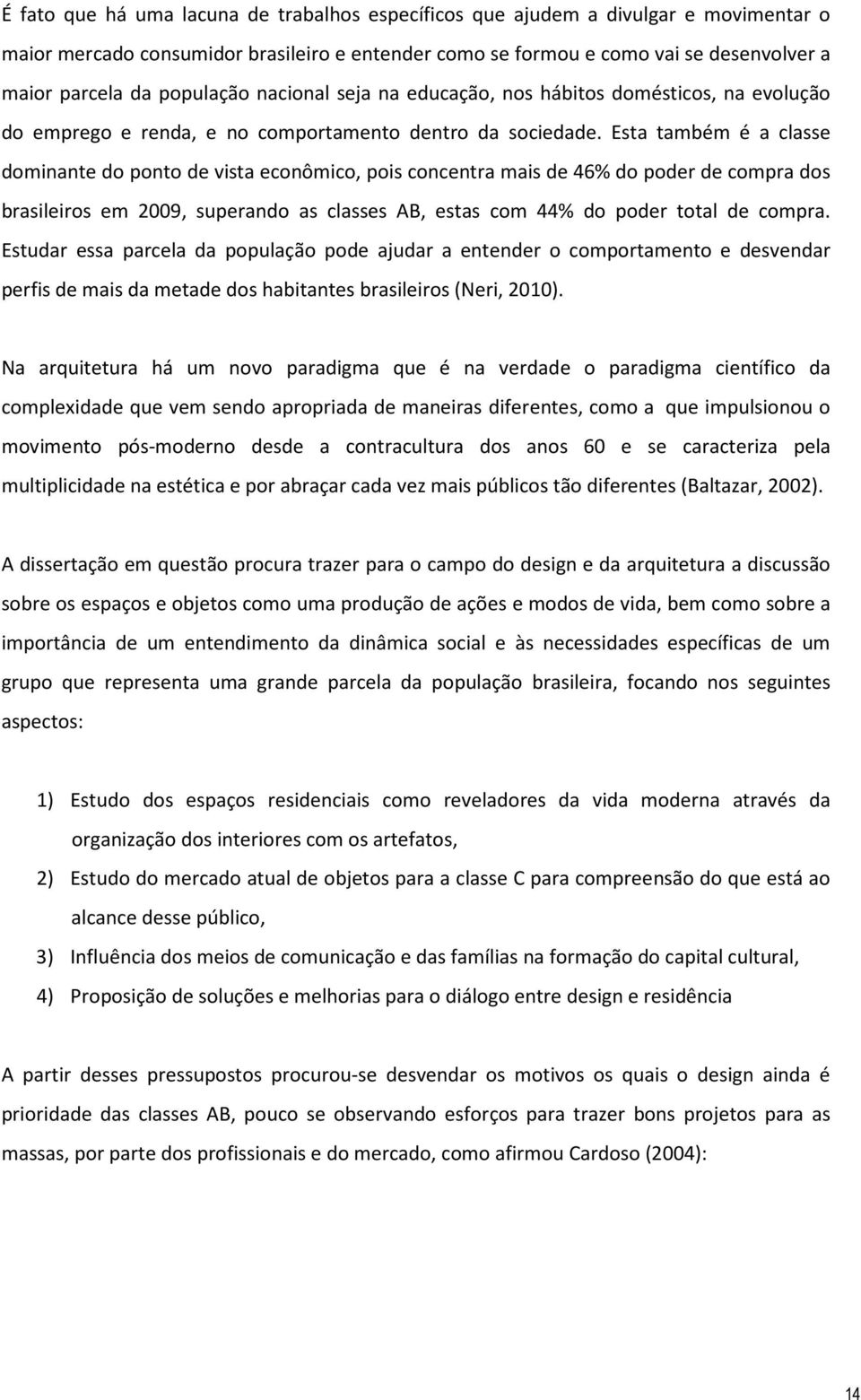 É fato que há uma lacuna de trabalhos específicos que ajudem a divulgar e movimentar o maior mercado consumidor brasileiro e entender como se formou e como vai se desenvolver a maior parcela da população nacional seja na educação, nos hábitos domésticos, na evolução do emprego e renda, e no comportamento dentro da sociedade. Esta também é a classe dominante do ponto de vista econômico, pois concentra mais de 46% do poder de compra dos brasileiros em 2009, superando as classes AB, estas com 44% do poder total de compra. Estudar essa parcela da população pode ajudar a entender o comportamento e desvendar perfis de mais da metade dos habitantes brasileiros (Neri, 2010).

Na arquitetura há um novo paradigma que é na verdade o paradigma científico da complexidade que vem sendo apropriada de maneiras diferentes, como a que impulsionou o movimento pós-moderno desde a contracultura dos anos 60 e se caracteriza pela multiplicidade na estética e por abraçar cada vez mais públicos tão diferentes (Baltazar, 2002).

A dissertação em questão procura trazer para o campo do design e da arquitetura a discussão sobre os espaços e objetos como uma produção de ações e modos de vida, bem como sobre a importância de um entendimento da dinâmica social e às necessidades específicas de um grupo que representa uma grande parcela da população brasileira, focando nos seguintes aspectos:

1) Estudo dos espaços residenciais como reveladores da vida moderna através da organização dos interiores com os artefatos,
2) Estudo do mercado atual de objetos para a classe C para compreensão do que está ao alcance desse público,
3) Influência dos meios de comunicação e das famílias na formação do capital cultural,
4) Proposição de soluções e melhorias para o diálogo entre design e residência

A partir desses pressupostos procurou-se desvendar os motivos os quais o design ainda é prioridade das classes AB, pouco se observando esforços para trazer bons projetos para as massas, por parte dos profissionais e do mercado, como afirmou Cardoso (2004):

14